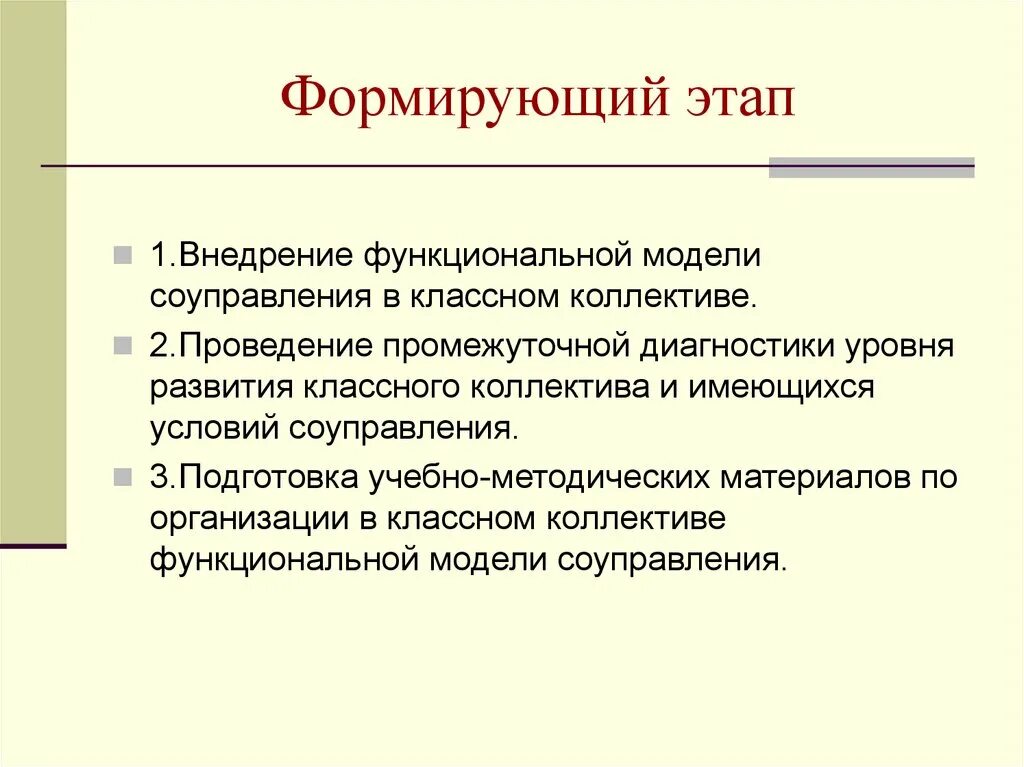 Формирующий этап

1.Внедрение функциональной модели соуправления в классном коллективе.

2.Проведение промежуточной диагностики уровня развития классного коллектива и имеющихся условий соуправления.

3.Подготовка учебно-методических материалов по организации в классном коллективе функциональной модели соуправления.